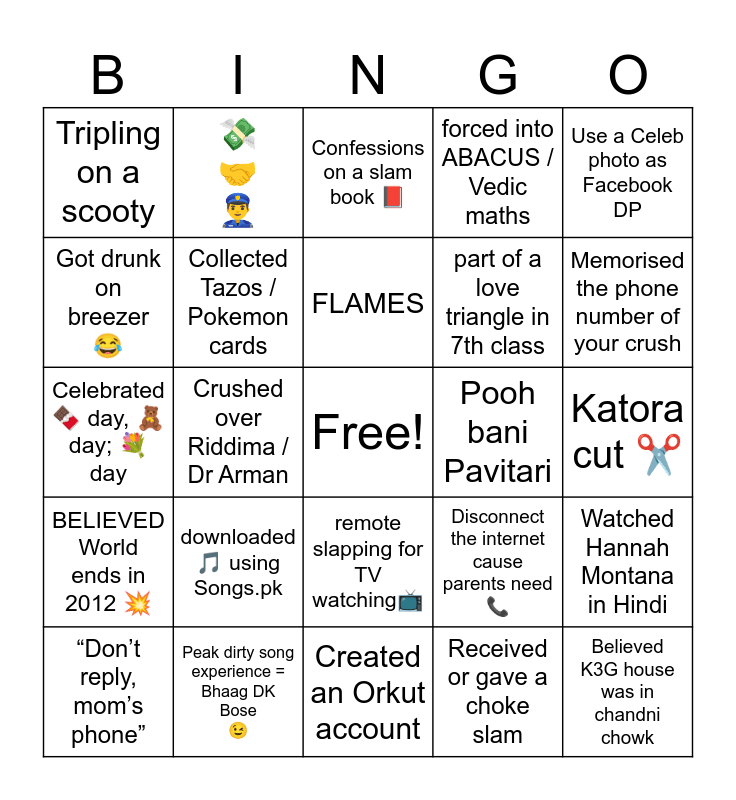 | B | I | N | G | O |
|---|---|---|---|---|
| Tripling on a scooty | 💸 🤝 👮 | Confessions on a slam book 📕 | forced into ABACUS / Vedic maths | Use a Celeb photo as Facebook DP |
| Got drunk on breezer 😂 | Collected Tazos / Pokemon cards | FLAMES | part of a love triangle in 7th class | Memorised the phone number of your crush |
| Celebrated 🍫 day, 🧸 day; 💐 day | Crushed over Riddima / Dr Arman | Free! | Pooh bani Pavitari | Katora cut ✂️ |
| BELIEVED World ends in 2012 💥 | downloaded 🎵 using Songs.pk | remote slapping for TV watching📺 | Disconnect the internet cause parents need 📞 | Watched Hannah Montana in Hindi |
| “Don’t reply, mom’s phone” | Peak dirty song experience = Bhaag DK Bose 😉 | Created an Orkut account | Received or gave a choke slam | Believed K3G house was in chandni chowk |